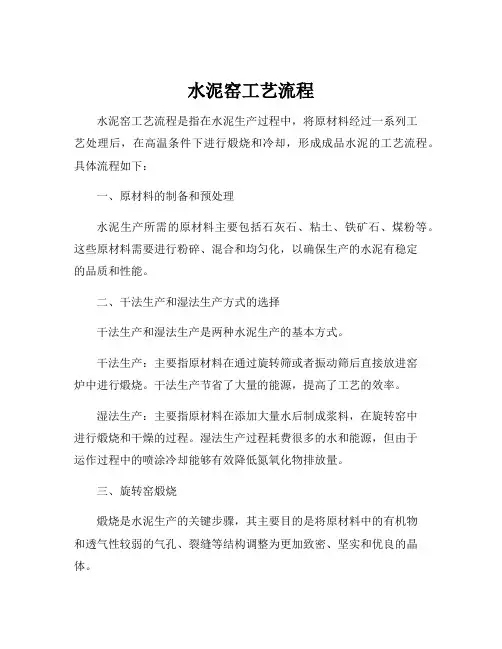 水泥窑工艺流程

水泥窑工艺流程是指在水泥生产过程中，将原材料经过一系列工艺处理后，在高温条件下进行煅烧和冷却，形成成品水泥的工艺流程。具体流程如下：

一、原材料的制备和预处理

水泥生产所需的原材料主要包括石灰石、粘土、铁矿石、煤粉等。这些原材料需要进行粉碎、混合和均匀化，以确保生产的水泥有稳定的品质和性能。

二、干法生产和湿法生产方式的选择

干法生产和湿法生产是两种水泥生产的基本方式。

干法生产：主要指原材料在通过旋转筛或者振动筛后直接放进窑炉中进行煅烧。干法生产节省了大量的能源，提高了工艺的效率。

湿法生产：主要指原材料在添加大量水后制成浆料，在旋转窑中进行煅烧和干燥的过程。湿法生产过程耗费很多的水和能源，但由于运作过程中的喷涂冷却能够有效降低氮氧化物排放量。

三、旋转窑煅烧

煅烧是水泥生产的关键步骤，其主要目的是将原材料中的有机物和透气性较弱的气孔、裂缝等结构调整为更加致密、坚实和优良的晶体。